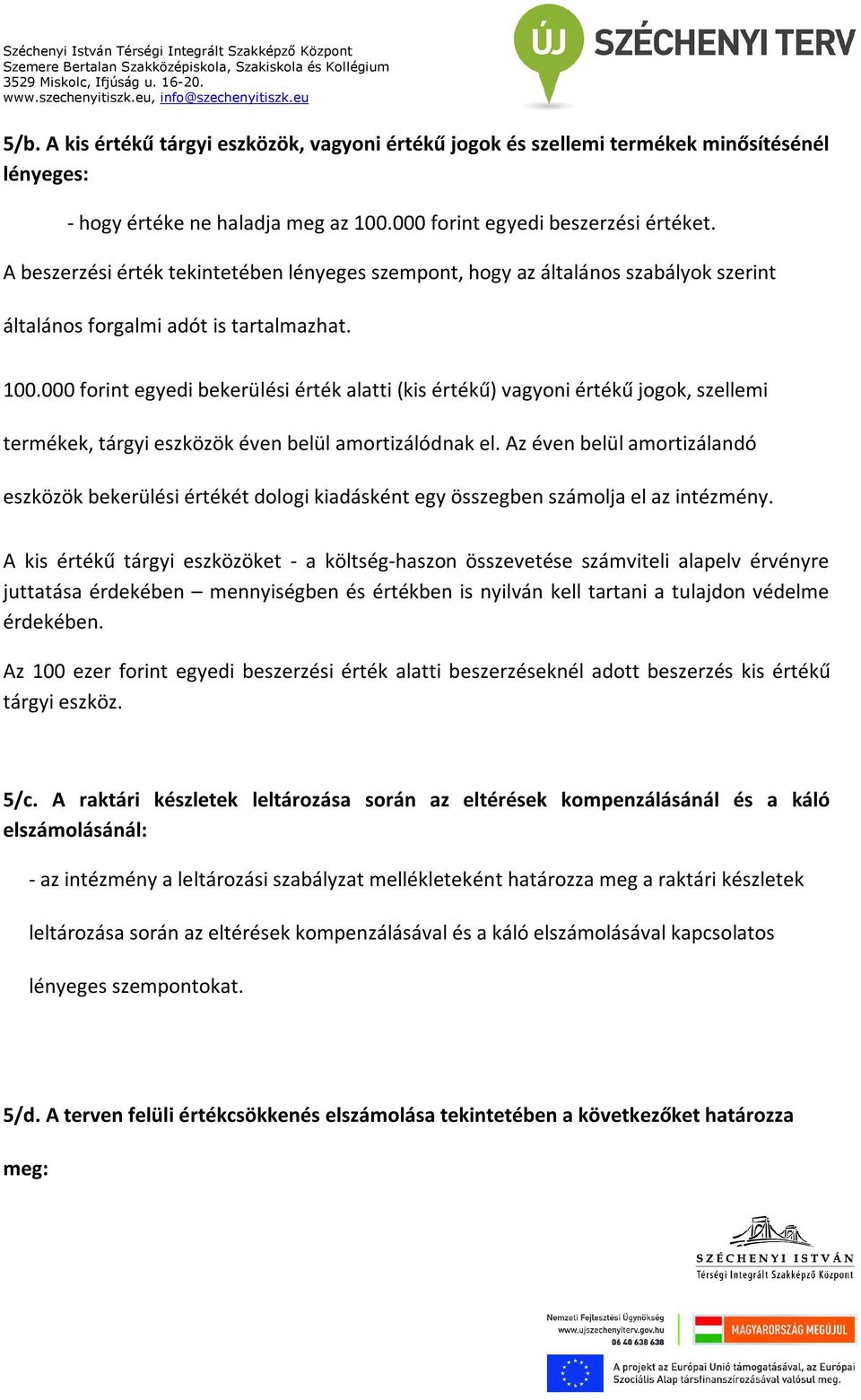 Széchenyi István Térségi Integrált Szakképző Központ
Szemere Bertalan Szakközépiskola, Szakiskola és Kollégium
3529 Miskolc, Ifjúság u. 16-20.
www.szechenyitiszk.eu, info@szechenyitiszk.eu

ÚJ SZÉCHENYI TERV

5/b. A kis értékű tárgyi eszközök, vagyoni értékű jogok és szellemi termékek minősítésénél lényeges:

- hogy értéke ne haladja meg az 100.000 forint egyedi beszerzési értéket.

A beszerzési érték tekintetében lényeges szempont, hogy az általános szabályok szerint általános forgalmi adót is tartalmazhat.

100.000 forint egyedi bekerülési érték alatti (kis értékű) vagyoni értékű jogok, szellemi termékek, tárgyi eszközök éven belül amortizálódnak el. Az éven belül amortizálandó eszközök bekerülési értékét dologi kiadásként egy összegben számolja el az intézmény.

A kis értékű tárgyi eszközöket - a költség-haszon összevetése számviteli alapelv érvényre juttatása érdekében – mennyiségben és értékben is nyilván kell tartani a tulajdon védelme érdekében.

Az 100 ezer forint egyedi beszerzési érték alatti beszerzéseknél adott beszerzés kis értékű tárgyi eszköz.

5/c. A raktári készletek leltározása során az eltérések kompenzálásánál és a káló elszámolásánál:

- az intézmény a leltározási szabályzat mellékleteként határozza meg a raktári készletek leltározása során az eltérések kompenzálásával és a káló elszámolásával kapcsolatos lényeges szempontokat.

5/d. A terven felüli értékcsökkenés elszámolása tekintetében a következőket határozza meg:

SZÉCHENYI ISTVÁN
Térségi Integrált Szakképző Központ

Nemzeti Fejlesztési Ügynökség
www.ujszechenyiterv.gov.hu
06 40 638 638

MAGYARORSZÁG MEGÚJUL

A projekt az Európai Unió támogatásával, az Európai Szociális Alap társfinanszírozásával valósul meg.